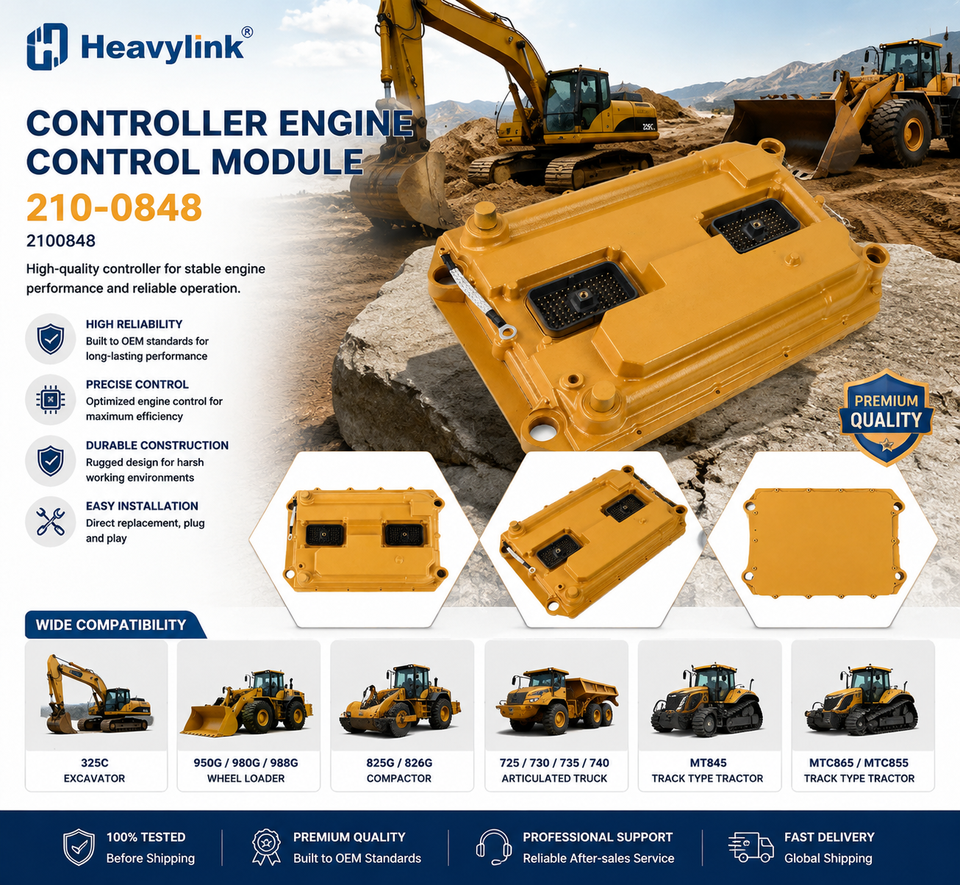 Heavylink®

CONTROLLER ENGINE CONTROL MODULE

210-0848

2100848

High-quality controller for stable engine performance and reliable operation.

HIGH RELIABILITY
Built to OEM standards for long-lasting performance

PRECISE CONTROL
Optimized engine control for maximum efficiency

DURABLE CONSTRUCTION
Rugged design for harsh working environments

EASY INSTALLATION
Direct replacement, plug and play

PREMIUM QUALITY

WIDE COMPATIBILITY

325C
EXCAVATOR

950G / 980G / 988G
WHEEL LOADER

825G / 826G
COMPACTOR

725 / 730 / 735 / 740
ARTICULATED TRUCK

MT845
TRACK TYPE TRACTOR

MTC865 / MTC855
TRACK TYPE TRACTOR

100% TESTED
Before Shipping

PREMIUM QUALITY
Built to OEM Standards

PROFESSIONAL SUPPORT
Reliable After-sales Service

FAST DELIVERY
Global Shipping